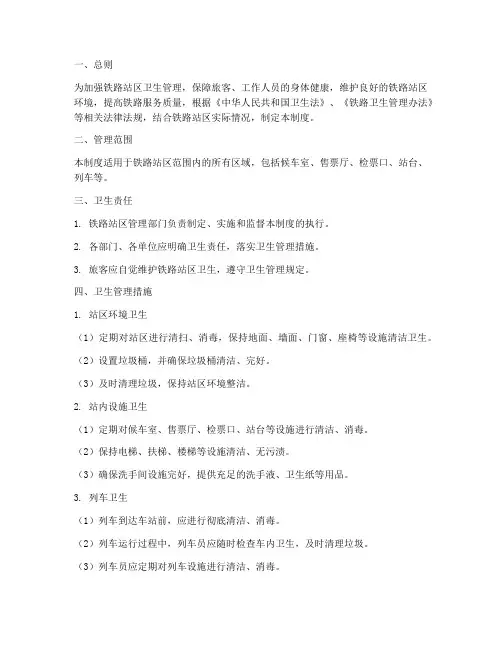 一、总则

为加强铁路站区卫生管理，保障旅客、工作人员的身体健康，维护良好的铁路站区环境，提高铁路服务质量，根据《中华人民共和国卫生法》、《铁路卫生管理办法》等相关法律法规，结合铁路站区实际情况，制定本制度。

二、管理范围

本制度适用于铁路站区范围内的所有区域，包括候车室、售票厅、检票口、站台、列车等。

三、卫生责任

1. 铁路站区管理部门负责制定、实施和监督本制度的执行。

2. 各部门、各单位应明确卫生责任，落实卫生管理措施。

3. 旅客应自觉维护铁路站区卫生，遵守卫生管理规定。

四、卫生管理措施

1. 站区环境卫生

（1）定期对站区进行清扫、消毒，保持地面、墙面、门窗、座椅等设施清洁卫生。

（2）设置垃圾桶，并确保垃圾桶清洁、完好。

（3）及时清理垃圾，保持站区环境整洁。

2. 站内设施卫生

（1）定期对候车室、售票厅、检票口、站台等设施进行清洁、消毒。

（2）保持电梯、扶梯、楼梯等设施清洁、无污渍。

（3）确保洗手间设施完好，提供充足的洗手液、卫生纸等用品。

3. 列车卫生

（1）列车到达车站前，应进行彻底清洁、消毒。

（2）列车运行过程中，列车员应随时检查车内卫生，及时清理垃圾。

（3）列车员应定期对列车设施进行清洁、消毒。